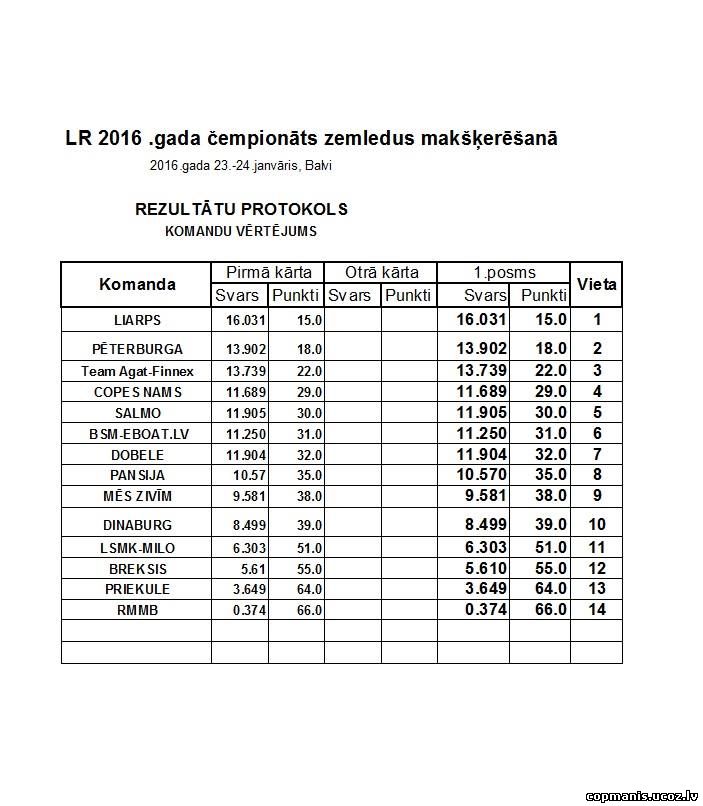 LR 2016 .gada čempionāts zemledus makšķerēšanā

2016.gada 23.-24.janvāris, Balvi

REZULTĀTU PROTOKOLS
KOMANDU VĒRTĒJUMS

| Komanda | Pirmā kārta Svars | Pirmā kārta Punkti | Otrā kārta Svars | Otrā kārta Punkti | 1.posms Svars | 1.posms Punkti | Vieta |
|---|---|---|---|---|---|---|---|
| LIARPS | 16.031 | 15.0 | | | 16.031 | 15.0 | 1 |
| PĒTERBURGA | 13.902 | 18.0 | | | 13.902 | 18.0 | 2 |
| Team Agat-Finnex | 13.739 | 22.0 | | | 13.739 | 22.0 | 3 |
| COPES NAMS | 11.689 | 29.0 | | | 11.689 | 29.0 | 4 |
| SALMO | 11.905 | 30.0 | | | 11.905 | 30.0 | 5 |
| BSM-EBOAT.LV | 11.250 | 31.0 | | | 11.250 | 31.0 | 6 |
| DOBELE | 11.904 | 32.0 | | | 11.904 | 32.0 | 7 |
| PANSIJA | 10.57 | 35.0 | | | 10.570 | 35.0 | 8 |
| MĒS ZIVĪM | 9.581 | 38.0 | | | 9.581 | 38.0 | 9 |
| DINABURG | 8.499 | 39.0 | | | 8.499 | 39.0 | 10 |
| LSMK-MILO | 6.303 | 51.0 | | | 6.303 | 51.0 | 11 |
| BREKSIS | 5.61 | 55.0 | | | 5.610 | 55.0 | 12 |
| PRIEKULE | 3.649 | 64.0 | | | 3.649 | 64.0 | 13 |
| RMMB | 0.374 | 66.0 | | | 0.374 | 66.0 | 14 |
| | | | | | | | |
| | | | | | | | |

copmanis.ucoz.lv